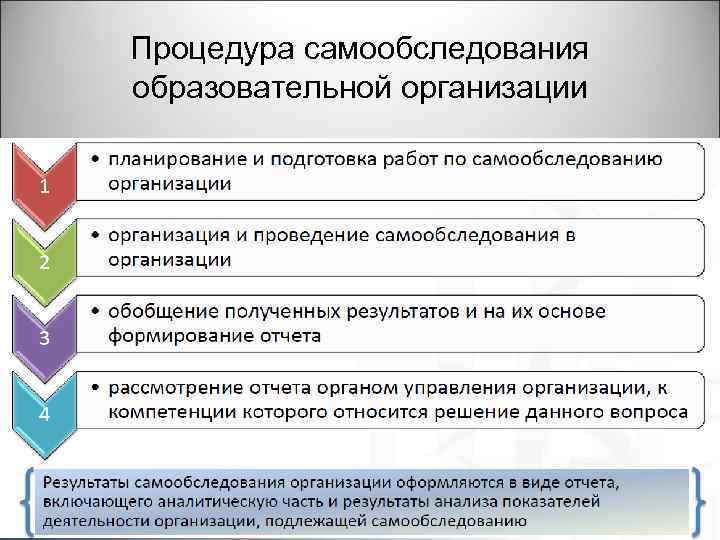 Процедура самообследования образовательной организации

1
• планирование и подготовка работ по самообследованию организации

2
• организация и проведение самообследования в организации

3
• обобщение полученных результатов и на их основе формирование отчета

4
• рассмотрение отчета органом управления организации, к компетенции которого относится решение данного вопроса

Результаты самообследования организации оформляются в виде отчета, включающего аналитическую часть и результаты анализа показателей деятельности организации, подлежащей самообследованию